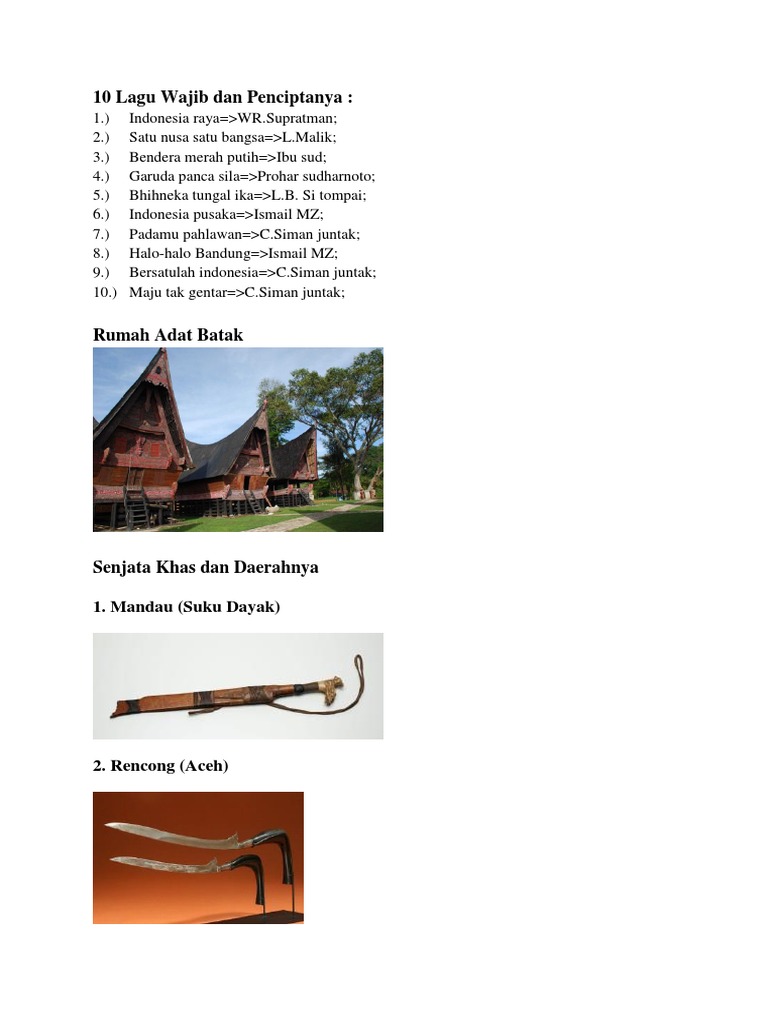 10 Lagu Wajib dan Penciptanya :

1.) Indonesia raya=>WR.Supratman;
2.) Satu nusa satu bangsa=>L.Malik;
3.) Bendera merah putih=>Ibu sud;
4.) Garuda panca sila=>Prohar sudharnoto;
5.) Bhihneka tungal ika=>L.B. Si tompai;
6.) Indonesia pusaka=>Ismail MZ;
7.) Padamu pahlawan=>C.Siman juntak;
8.) Halo-halo Bandung=>Ismail MZ;
9.) Bersatulah indonesia=>C.Siman juntak;
10.) Maju tak gentar=>C.Siman juntak;

Rumah Adat Batak

Senjata Khas dan Daerahnya

1. Mandau (Suku Dayak)

2. Rencong (Aceh)